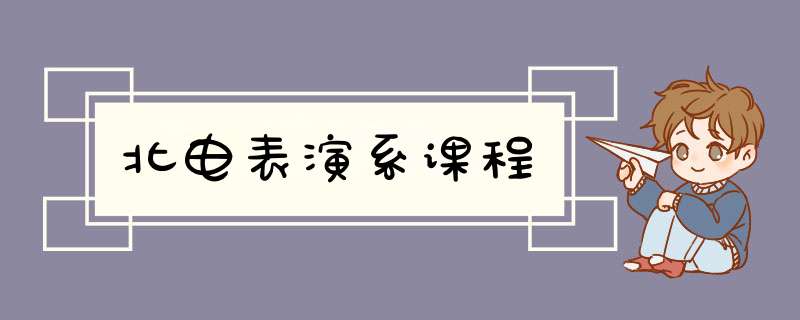 北电表演系课程